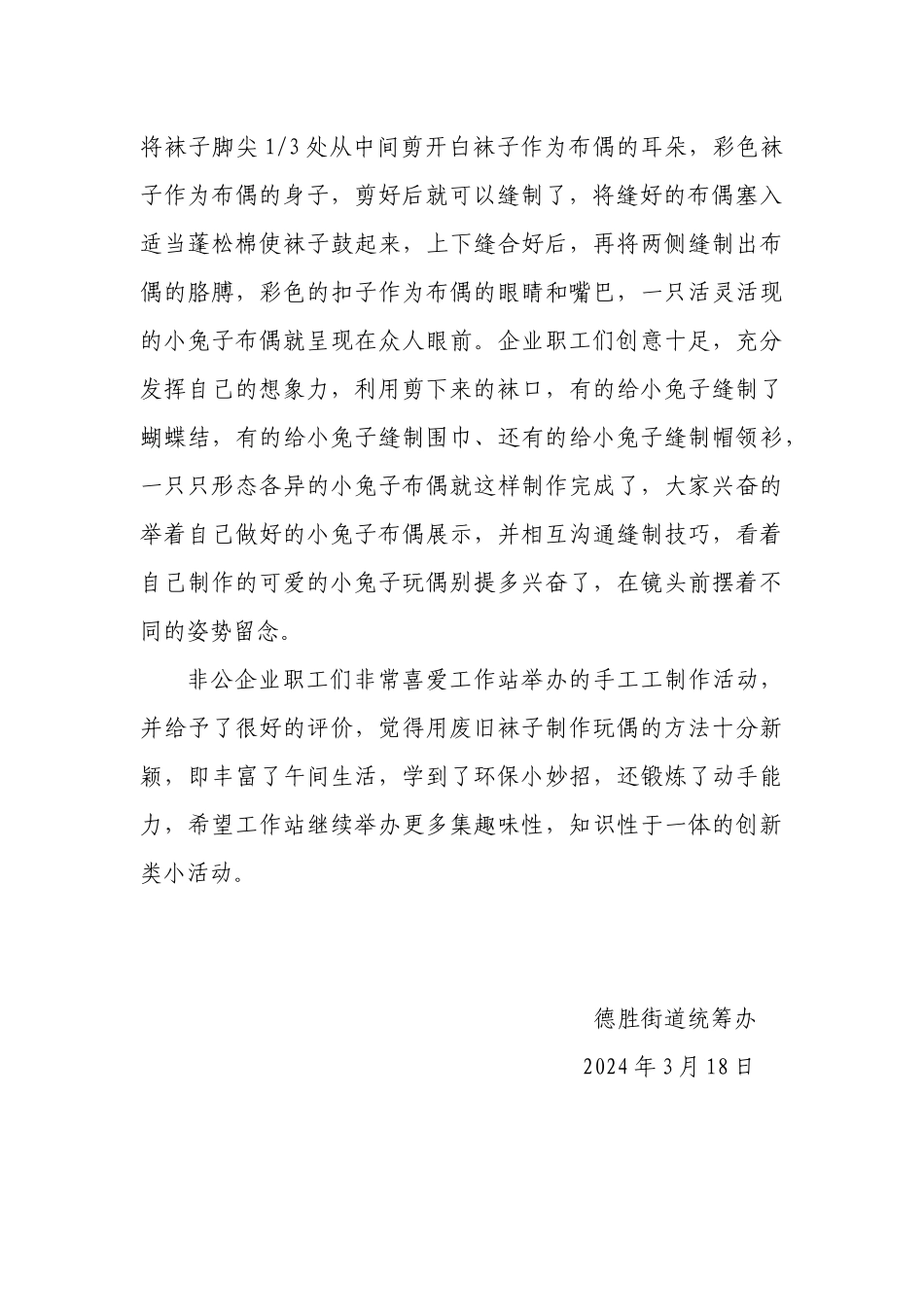 将袜子脚尖 1/3 处从中间剪开白袜子作为布偶的耳朵，彩色袜子作为布偶的身子，剪好后就可以缝制了，将缝好的布偶塞入适当蓬松棉使袜子鼓起来，上下缝合好后，再将两侧缝制出布偶的胳膊，彩色的扣子作为布偶的眼睛和嘴巴，一只活灵活现的小兔子布偶就呈现在众人眼前。企业职工们创意十足，充分发挥自己的想象力，利用剪下来的袜口，有的给小兔子缝制了蝴蝶结，有的给小兔子缝制围巾、还有的给小兔子缝制帽领衫，一只只形态各异的小兔子布偶就这样制作完成了，大家兴奋的举着自己做好的小兔子布偶展示，并相互沟通缝制技巧，看着自己制作的可爱的小兔子玩偶别提多兴奋了，在镜头前摆着不同的姿势留念。

非公企业职工们非常喜爱工作站举办的手工工制作活动，并给予了很好的评价，觉得用废旧袜子制作玩偶的方法十分新颖，即丰富了午间生活，学到了环保小妙招，还锻炼了动手能力，希望工作站继续举办更多集趣味性，知识性于一体的创新类小活动。

德胜街道统筹办
2024 年 3 月 18 日